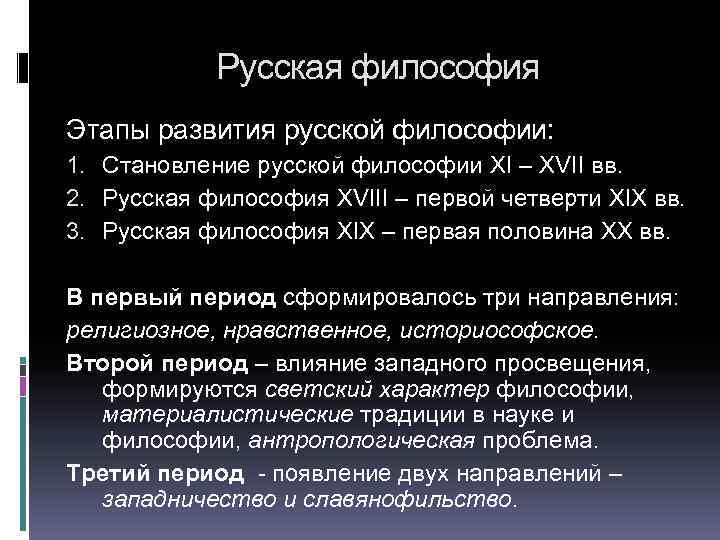 Русская философия

Этапы развития русской философии:

1. Становление русской философии XI – XVII вв.
2. Русская философия XVIII – первой четверти XIX вв.
3. Русская философия XIX – первая половина XX вв.

В первый период сформировалось три направления: религиозное, нравственное, историософское.

Второй период – влияние западного просвещения, формируются светский характер философии, материалистические традиции в науке и философии, антропологическая проблема.

Третий период - появление двух направлений – западничество и славянофильство.